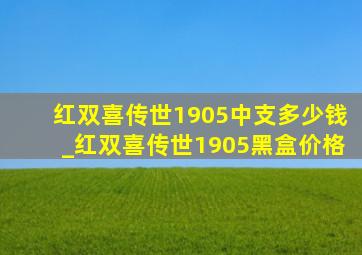 红双喜传世1905中支多少钱_红双喜传世1905黑盒价格